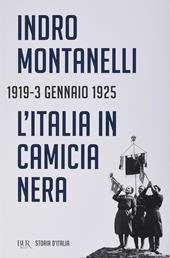 INDRO MONTANELLI

1919-3 GENNAIO 1925

L'ITALIA IN CAMICIA NERA

BUR STORIA D'ITALIA